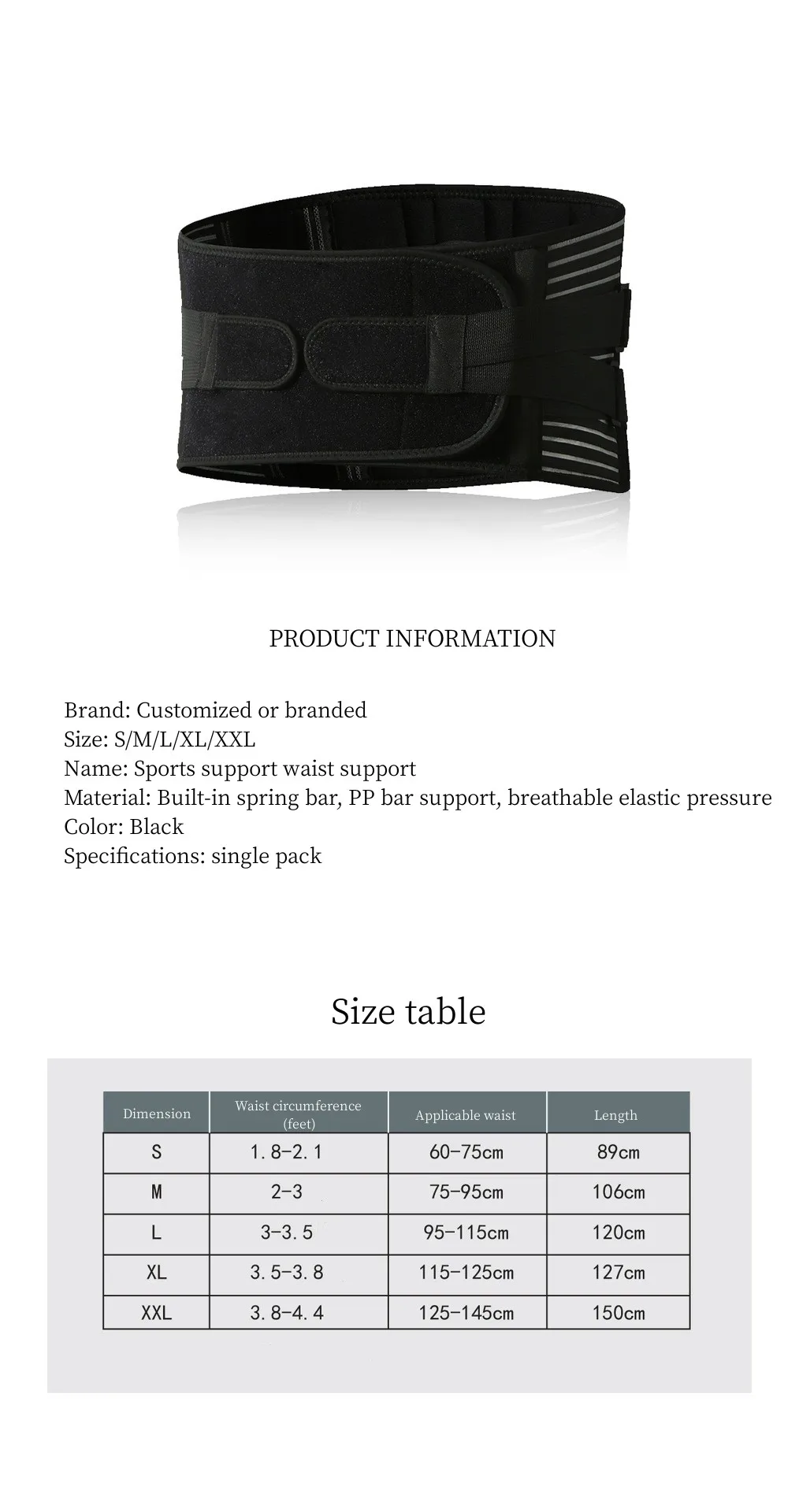 PRODUCT INFORMATION

Brand: Customized or branded
Size: S/M/L/XL/XXL
Name: Sports support waist support
Material: Built-in spring bar, PP bar support, breathable elastic pressure
Color: Black
Specifications: single pack

Size table

| Dimension | Waist circumference (feet) | Applicable waist | Length |
|---|---|---|---|
| S | 1.8-2.1 | 60-75cm | 89cm |
| M | 2-3 | 75-95cm | 106cm |
| L | 3-3.5 | 95-115cm | 120cm |
| XL | 3.5-3.8 | 115-125cm | 127cm |
| XXL | 3.8-4.4 | 125-145cm | 150cm |